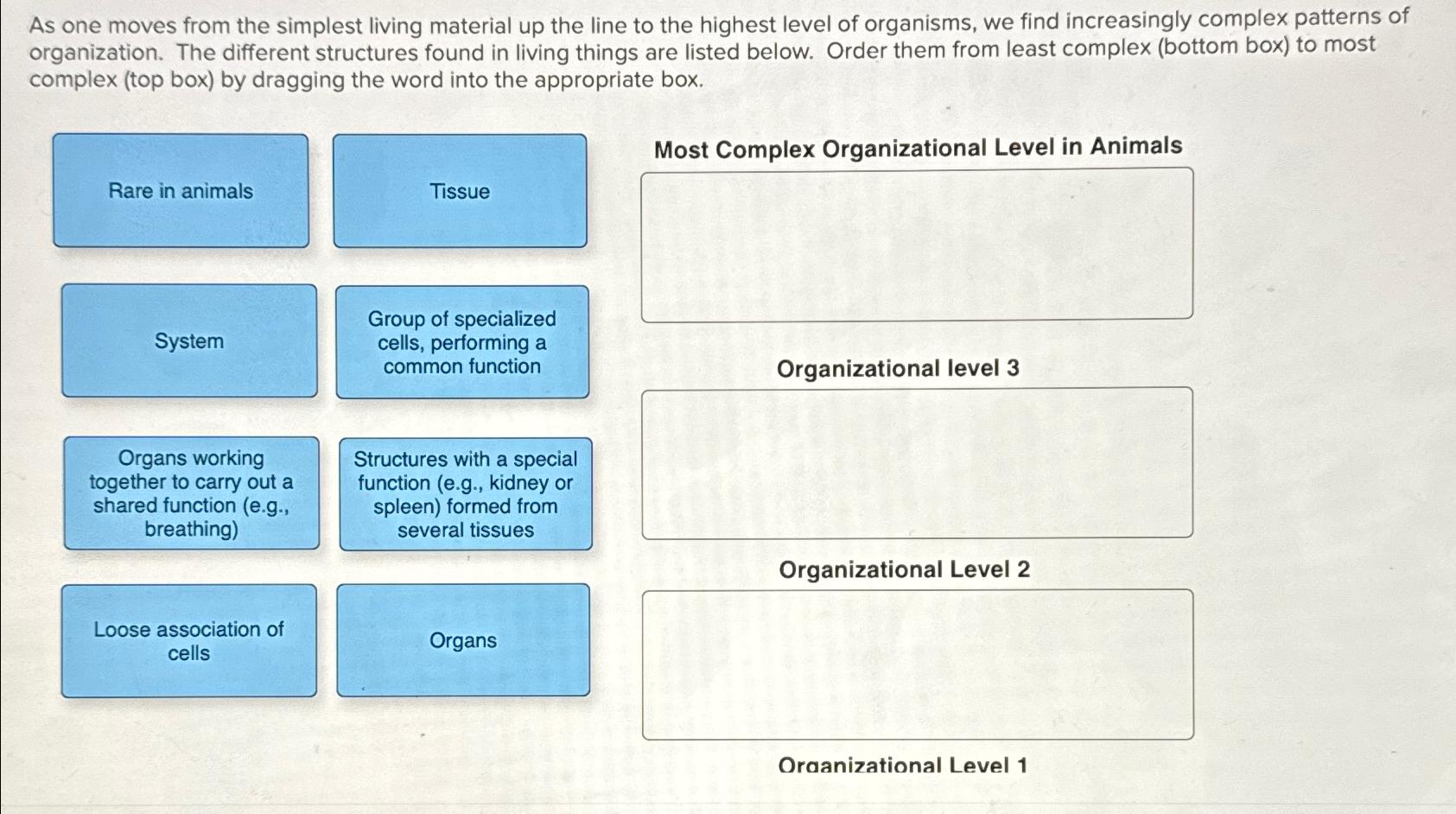 As one moves from the simplest living material up the line to the highest level of organisms, we find increasingly complex patterns of organization. The different structures found in living things are listed below. Order them from least complex (bottom box) to most complex (top box) by dragging the word into the appropriate box.

Rare in animals

Tissue

System

Group of specialized cells, performing a common function

Organs working together to carry out a shared function (e.g., breathing)

Structures with a special function (e.g., kidney or spleen) formed from several tissues

Loose association of cells

Organs

Most Complex Organizational Level in Animals

Organizational level 3

Organizational Level 2

Organizational Level 1